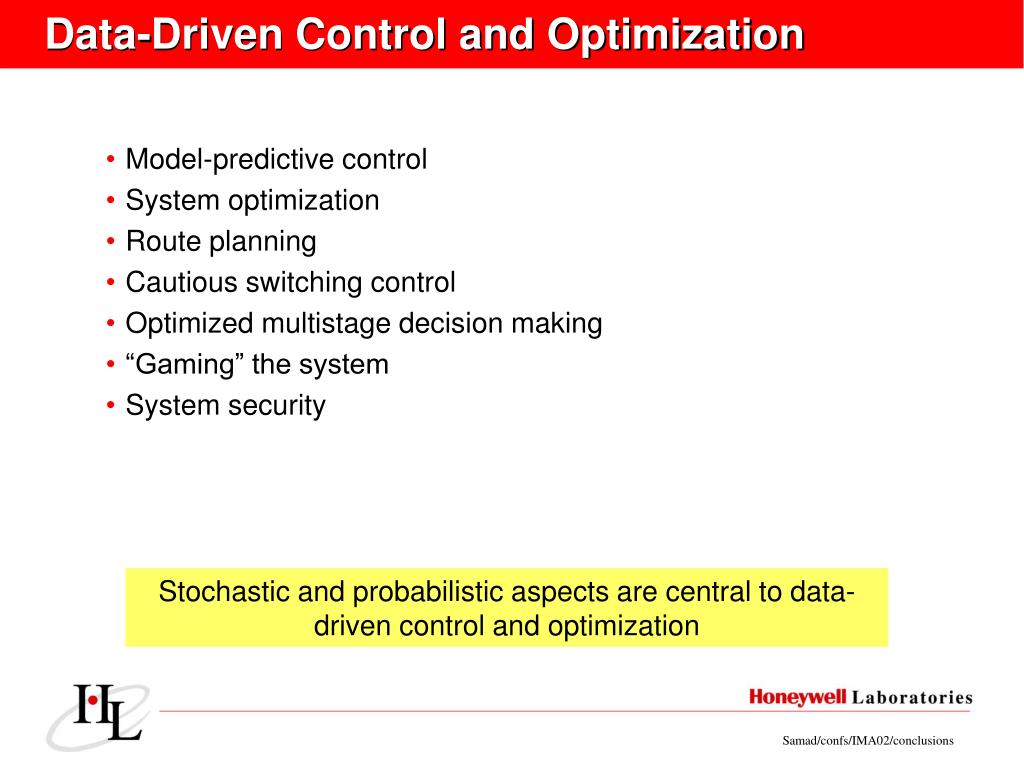 Data-Driven Control and Optimization

• Model-predictive control
• System optimization
• Route planning
• Cautious switching control
• Optimized multistage decision making
• “Gaming” the system
• System security

Stochastic and probabilistic aspects are central to data-driven control and optimization

HL

Honeywell Laboratories

Samad/confs/IMA02/conclusions